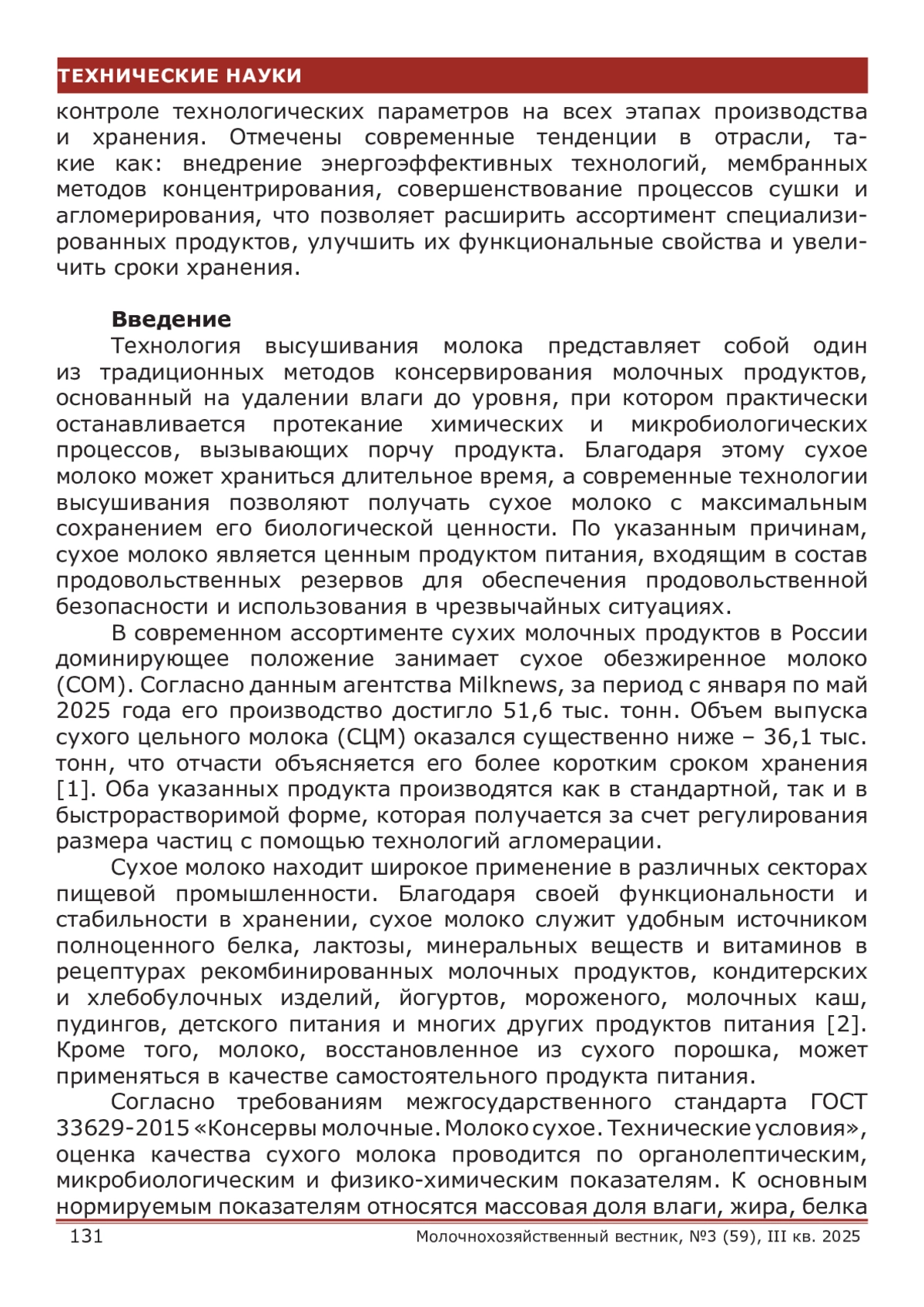 ТЕХНИЧЕСКИЕ НАУКИ

контроле технологических параметров на всех этапах производства и хранения. Отмечены современные тенденции в отрасли, такие как: внедрение энергоэффективных технологий, мембранных методов концентрирования, совершенствование процессов сушки и агломерирования, что позволяет расширить ассортимент специализированных продуктов, улучшить их функциональные свойства и увеличить сроки хранения.

Введение

Технология высушивания молока представляет собой один из традиционных методов консервирования молочных продуктов, основанный на удалении влаги до уровня, при котором практически останавливается протекание химических и микробиологических процессов, вызывающих порчу продукта. Благодаря этому сухое молоко может храниться длительное время, а современные технологии высушивания позволяют получать сухое молоко с максимальным сохранением его биологической ценности. По указанным причинам, сухое молоко является ценным продуктом питания, входящим в состав продовольственных резервов для обеспечения продовольственной безопасности и использования в чрезвычайных ситуациях.

В современном ассортименте сухих молочных продуктов в России доминирующее положение занимает сухое обезжиренное молоко (СОМ). Согласно данным агентства Milknews, за период с января по май 2025 года его производство достигло 51,6 тыс. тонн. Объем выпуска сухого цельного молока (СЦМ) оказался существенно ниже – 36,1 тыс. тонн, что отчасти объясняется его более коротким сроком хранения [1]. Оба указанных продукта производятся как в стандартной, так и в быстрорастворимой форме, которая получается за счет регулирования размера частиц с помощью технологий агломерации.

Сухое молоко находит широкое применение в различных секторах пищевой промышленности. Благодаря своей функциональности и стабильности в хранении, сухое молоко служит удобным источником полноценного белка, лактозы, минеральных веществ и витаминов в рецептурах рекомбинированных молочных продуктов, кондитерских и хлебобулочных изделий, йогуртов, мороженого, молочных каш, пудингов, детского питания и многих других продуктов питания [2]. Кроме того, молоко, восстановленное из сухого порошка, может применяться в качестве самостоятельного продукта питания.

Согласно требованиям межгосударственного стандарта ГОСТ 33629-2015 «Консервы молочные. Молоко сухое. Технические условия», оценка качества сухого молока проводится по органолептическим, микробиологическим и физико-химическим показателям. К основным нормируемым показателям относятся массовая доля влаги, жира, белка

131 Молочнохозяйственный вестник, №3 (59), III кв. 2025